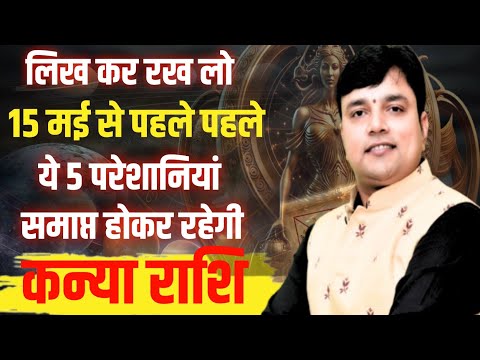 लिख कर रख लो
15 मई से पहले पहले
ये 5 परेशानियां
समाप्त होकर रहेगी
कन्या राशि